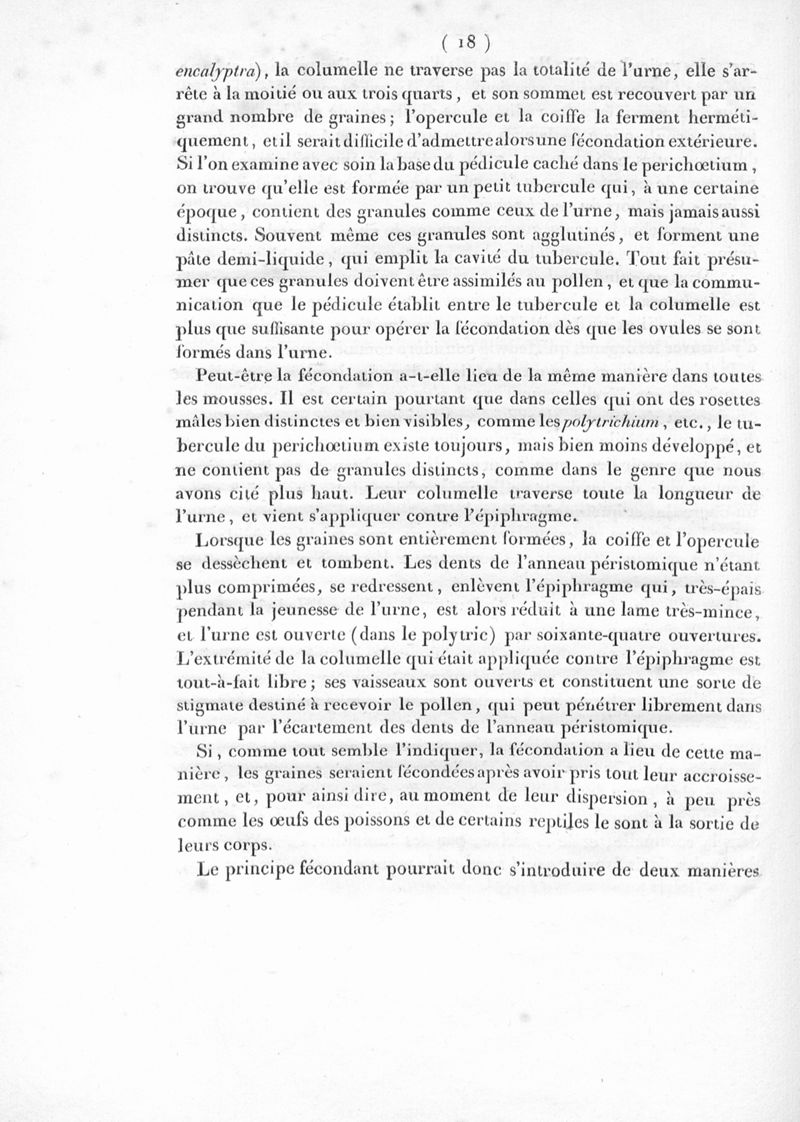 ( 18 )

encalyptra), la columelle ne traverse pas la totalité de l'urne, elle s'arrête à la moitié ou aux trois quarts, et son sommet est recouvert par un grand nombre de graines; l'opercule et la coiffe la ferment hermétiquement, et il serait difficile d'admettre alors une fécondation extérieure. Si l'on examine avec soin la base du pédicule caché dans le perichœtium, on trouve qu'elle est formée par un petit tubercule qui, à une certaine époque, contient des granules comme ceux de l'urne, mais jamais aussi distincts. Souvent même ces granules sont agglutinés, et forment une pâte demi-liquide, qui emplit la cavité du tubercule. Tout fait présumer que ces granules doivent être assimilés au pollen, et que la communication que le pédicule établit entre le tubercule et la columelle est plus que suffisante pour opérer la fécondation dès que les ovules se sont formés dans l'urne.

Peut-être la fécondation a-t-elle lieu de la même manière dans toutes les mousses. Il est certain pourtant que dans celles qui ont des rosettes mâles bien distinctes et bien visibles, comme les polytrichium, etc., le tubercule du perichœtium existe toujours, mais bien moins développé, et ne contient pas de granules distincts, comme dans le genre que nous avons cité plus haut. Leur columelle traverse toute la longueur de l'urne, et vient s'appliquer contre l'épiphragme.

Lorsque les graines sont entièrement formées, la coiffe et l'opercule se dessèchent et tombent. Les dents de l'anneau péristomique n'étant plus comprimées, se redressent, enlèvent l'épiphragme qui, très-épais pendant la jeunesse de l'urne, est alors réduit à une lame très-mince, et l'urne est ouverte (dans le polytric) par soixante-quatre ouvertures. L'extrémité de la columelle qui était appliquée contre l'épiphragme est tout-à-fait libre; ses vaisseaux sont ouverts et constituent une sorte de stigmate destiné à recevoir le pollen, qui peut pénétrer librement dans l'urne par l'écartement des dents de l'anneau péristomique.

Si, comme tout semble l'indiquer, la fécondation a lieu de cette manière, les graines seraient fécondées après avoir pris tout leur accroissement, et, pour ainsi dire, au moment de leur dispersion, à peu près comme les œufs des poissons et de certains reptiles le sont à la sortie de leurs corps.

Le principe fécondant pourrait donc s'introduire de deux manières